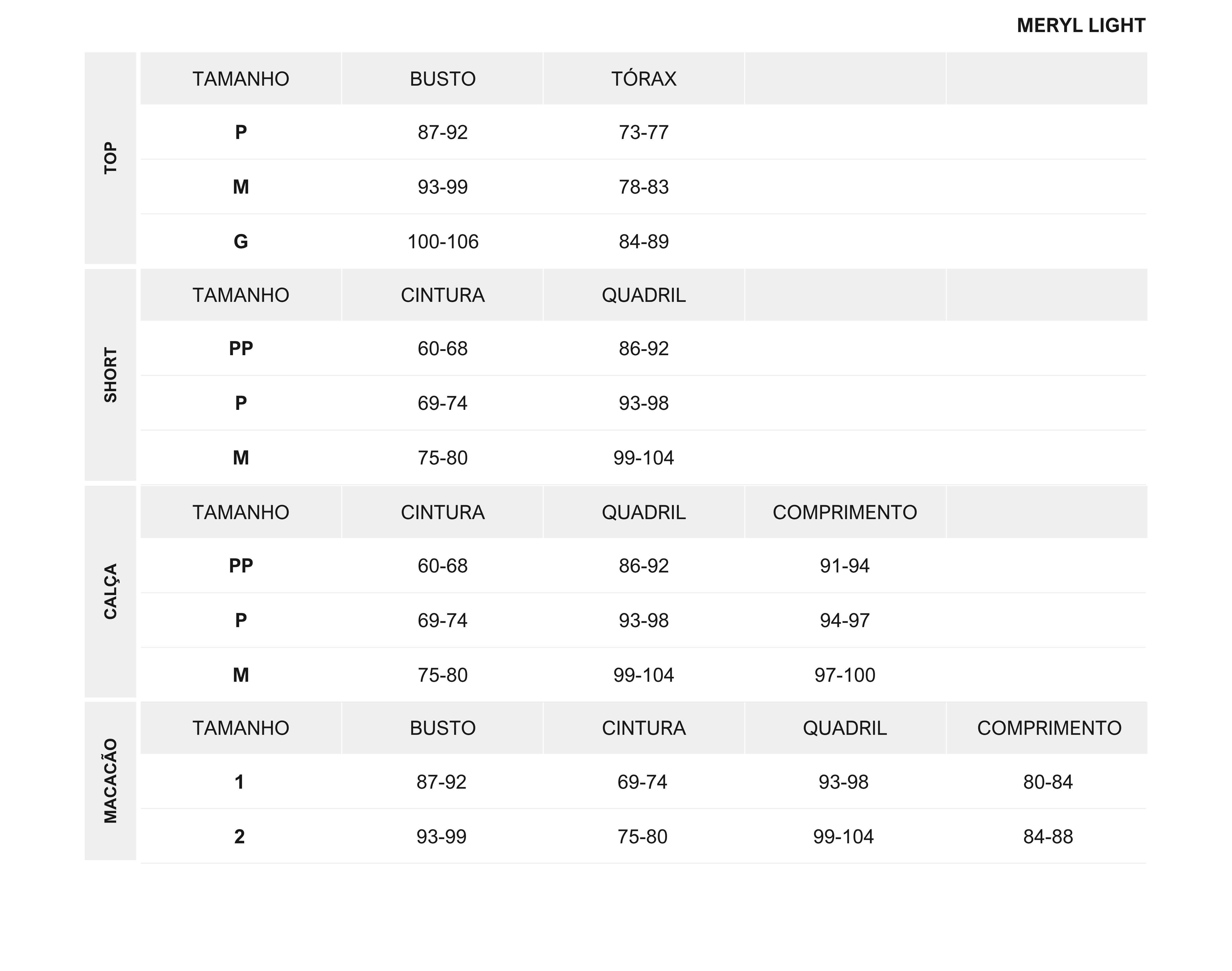 MERYL LIGHT

TOP

| TAMANHO | BUSTO | TÓRAX | | |
|---|---|---|---|---|
| P | 87-92 | 73-77 | | |
| M | 93-99 | 78-83 | | |
| G | 100-106 | 84-89 | | |

SHORT

| TAMANHO | CINTURA | QUADRIL | | |
|---|---|---|---|---|
| PP | 60-68 | 86-92 | | |
| P | 69-74 | 93-98 | | |
| M | 75-80 | 99-104 | | |

CALÇA

| TAMANHO | CINTURA | QUADRIL | COMPRIMENTO | |
|---|---|---|---|---|
| PP | 60-68 | 86-92 | 91-94 | |
| P | 69-74 | 93-98 | 94-97 | |
| M | 75-80 | 99-104 | 97-100 | |

MACACÃO

| TAMANHO | BUSTO | CINTURA | QUADRIL | COMPRIMENTO |
|---|---|---|---|---|
| 1 | 87-92 | 69-74 | 93-98 | 80-84 |
| 2 | 93-99 | 75-80 | 99-104 | 84-88 |